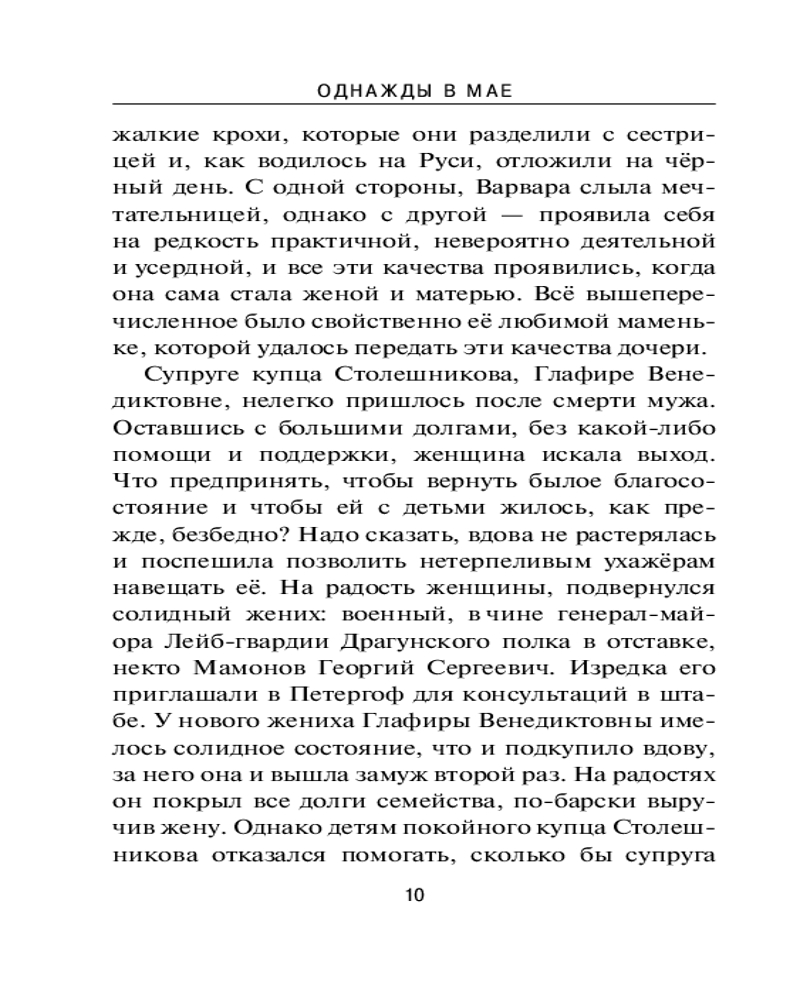 ОДНАЖДЫ В МАЕ

жалкие крохи, которые они разделили с сестрицей и, как водилось на Руси, отложили на чёрный день. С одной стороны, Варвара слыла мечтательницей, однако с другой — проявила себя на редкость практичной, невероятно деятельной и усердной, и все эти качества проявились, когда она сама стала женой и матерью. Всё вышеперечисленное было свойственно её любимой маменьке, которой удалось передать эти качества дочери.

Супруге купца Столешникова, Глафире Венедиктовне, нелегко пришлось после смерти мужа. Оставшись с большими долгами, без какой-либо помощи и поддержки, женщина искала выход. Что предпринять, чтобы вернуть былое благосостояние и чтобы ей с детьми жилось, как прежде, безбедно? Надо сказать, вдова не растерялась и поспешила позволить нетерпеливым ухажёрам навещать её. На радость женщины, подвернулся солидный жених: военный, в чине генерал-майора Лейб-гвардии Драгунского полка в отставке, некто Мамонов Георгий Сергеевич. Изредка его приглашали в Петергоф для консультаций в штабе. У нового жениха Глафиры Венедиктовны имелось солидное состояние, что и подкупило вдову, за него она и вышла замуж второй раз. На радостях он покрыл все долги семейства, по-барски выручив жену. Однако детям покойного купца Столешникова отказался помогать, сколько бы супруга

10